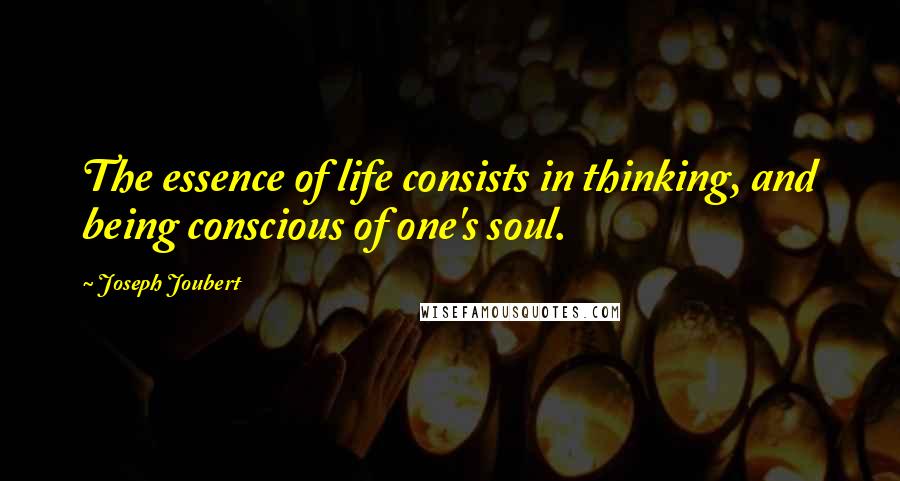 The essence of life consists in thinking, and being conscious of one's soul.

~ Joseph Joubert

WISEFAMOUSQUOTES.COM